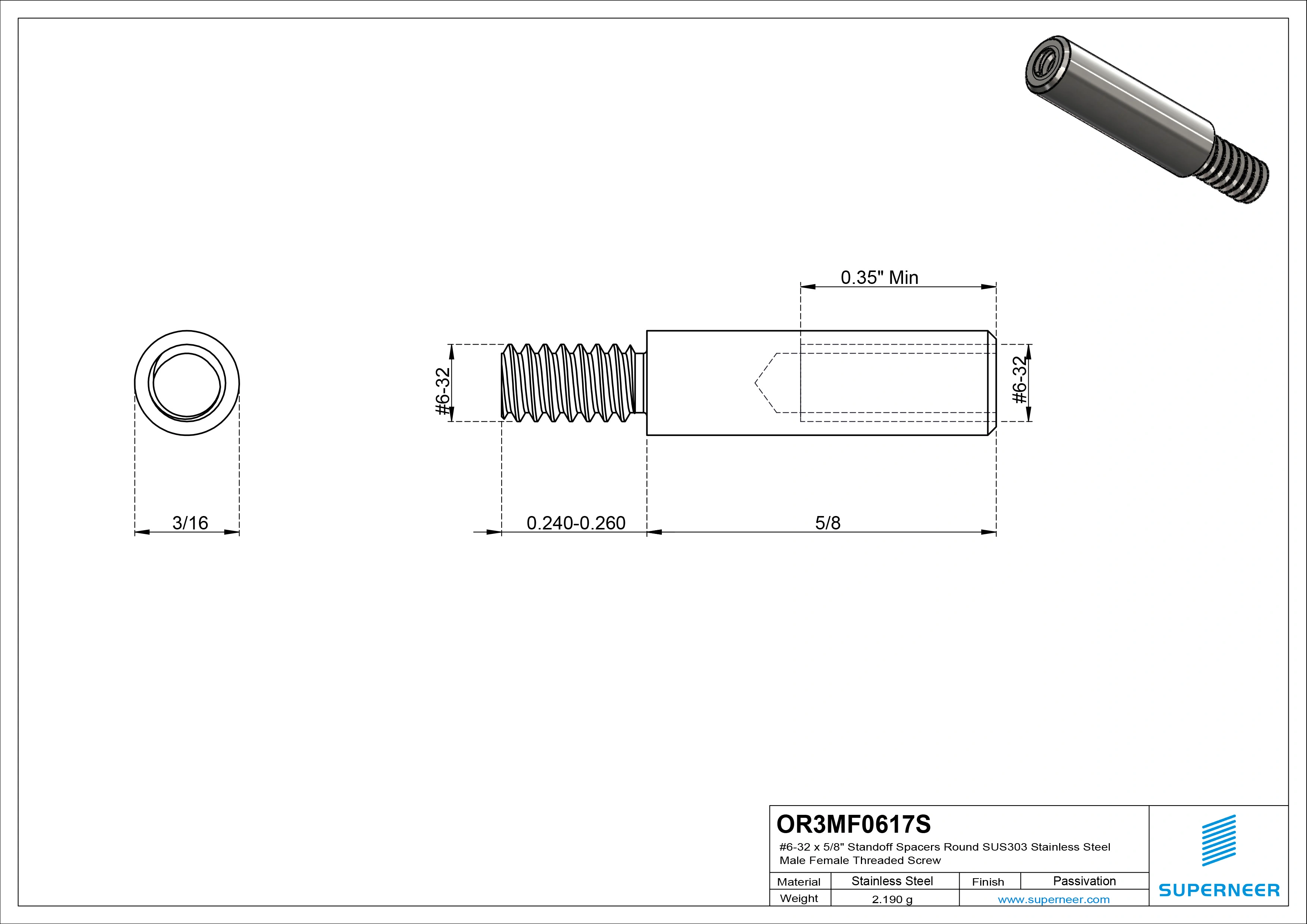 0.35" Min

#6-32

#6-32

3/16

0.240-0.260

5/8

OR3MF0617S

#6-32 x 5/8" Standoff Spacers Round SUS303 Stainless Steel Male Female Threaded Screw

| Material | Stainless Steel | Finish | Passivation |
|---|---|---|---|
| Weight | 2.190 g | www.superneer.com | |

SUPERNEER